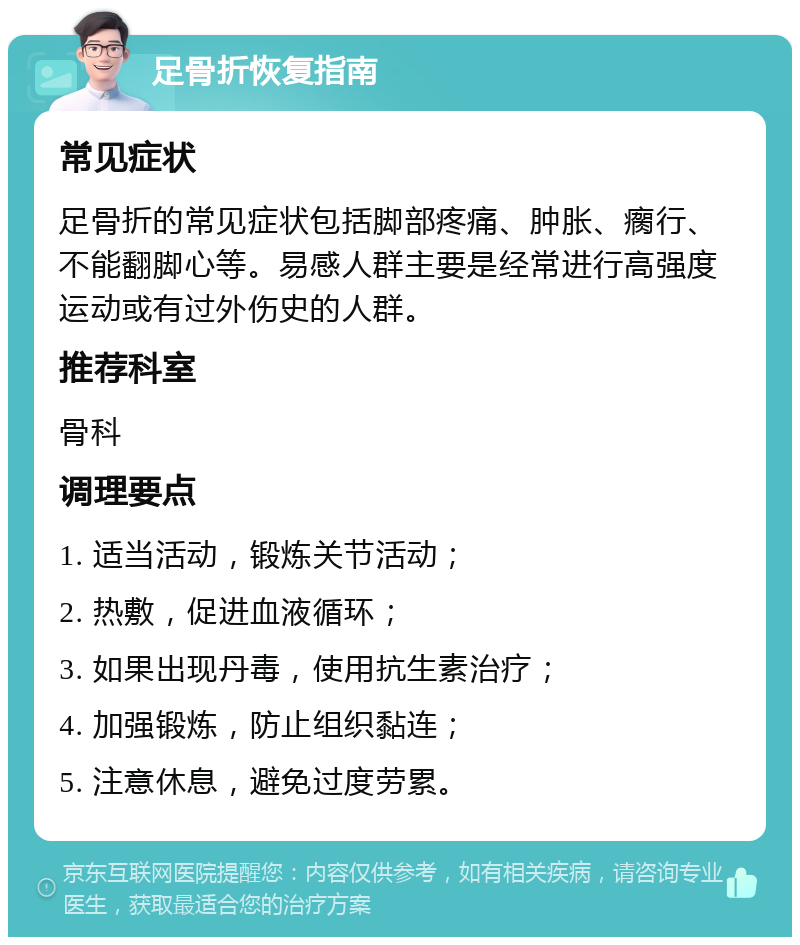 足骨折恢复指南

常见症状

足骨折的常见症状包括脚部疼痛、肿胀、瘸行、不能翻脚心等。易感人群主要是经常进行高强度运动或有过外伤史的人群。

推荐科室

骨科

调理要点

1. 适当活动，锻炼关节活动；

2. 热敷，促进血液循环；

3. 如果出现丹毒，使用抗生素治疗；

4. 加强锻炼，防止组织黏连；

5. 注意休息，避免过度劳累。

京东互联网医院提醒您：内容仅供参考，如有相关疾病，请咨询专业医生，获取最适合您的治疗方案